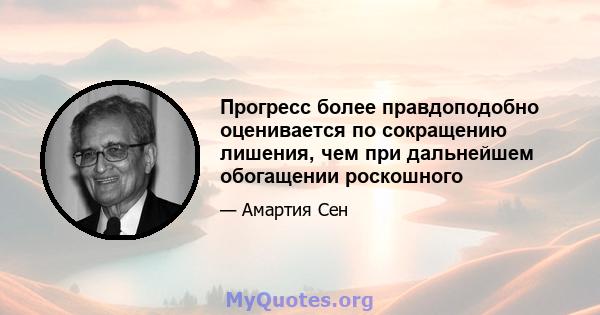 Прогресс более правдоподобно оценивается по сокращению лишения, чем при дальнейшем обогащении роскошного

— Амартия Сен

MyQuotes.org